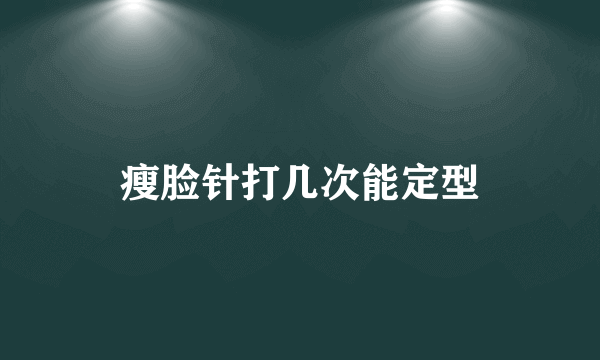 瘦脸针打几次能定型